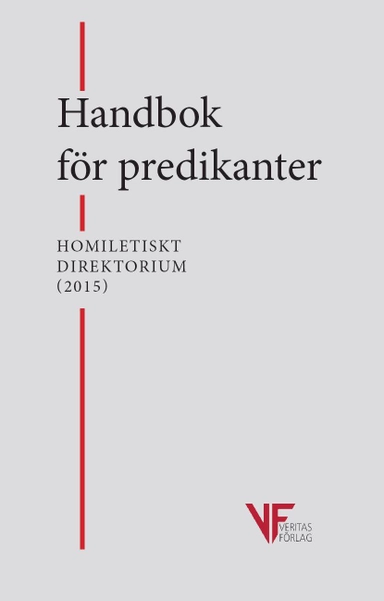 Handbok för predikanter

HOMILETISKT DIREKTORIUM (2015)

VF
VERITAS FÖRLAG